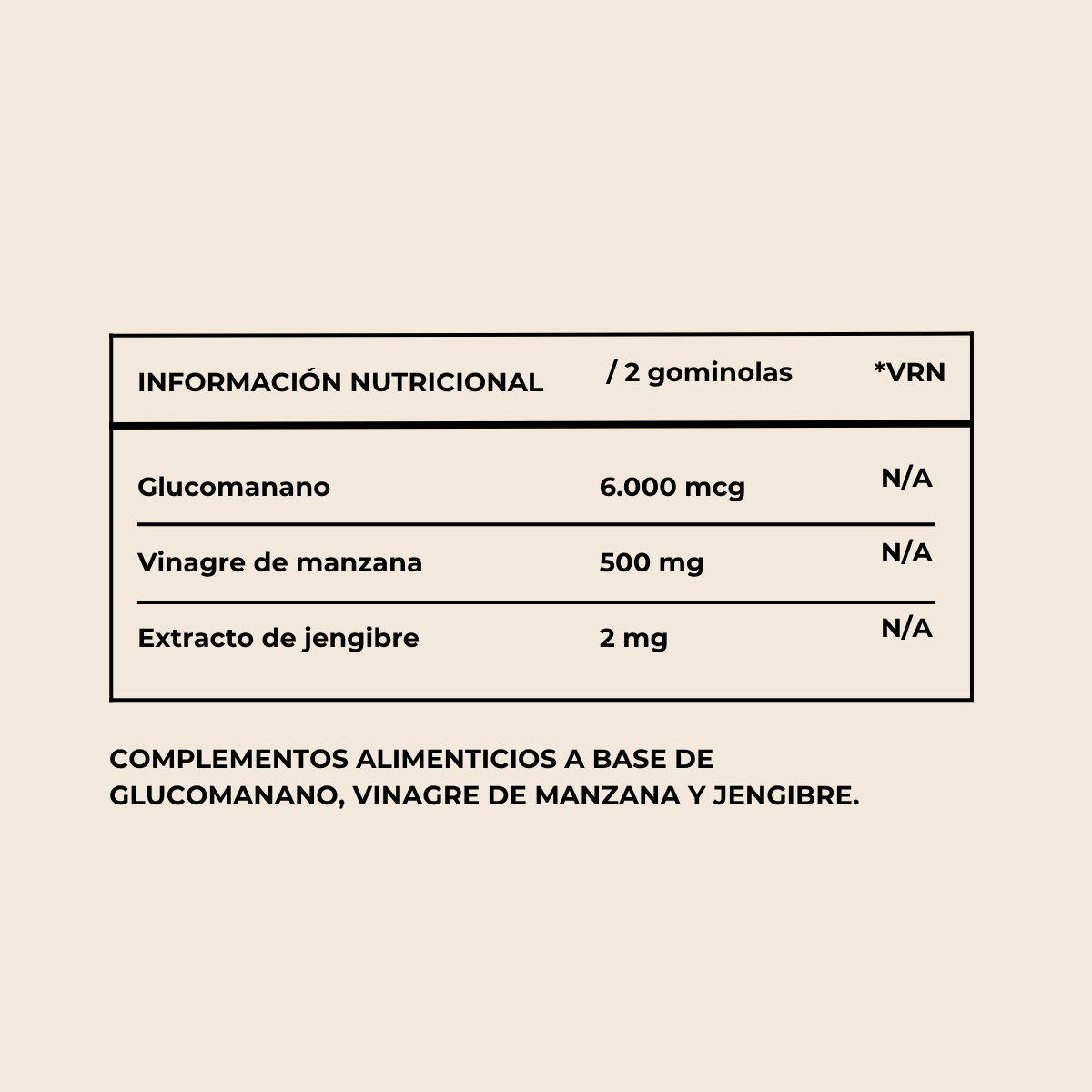 | INFORMACIÓN NUTRICIONAL | / 2 gominolas | *VRN |
|---|---|---|
| Glucomanano | 6.000 mcg | N/A |
| Vinagre de manzana | 500 mg | N/A |
| Extracto de jengibre | 2 mg | N/A |

COMPLEMENTOS ALIMENTICIOS A BASE DE GLUCOMANANO, VINAGRE DE MANZANA Y JENGIBRE.